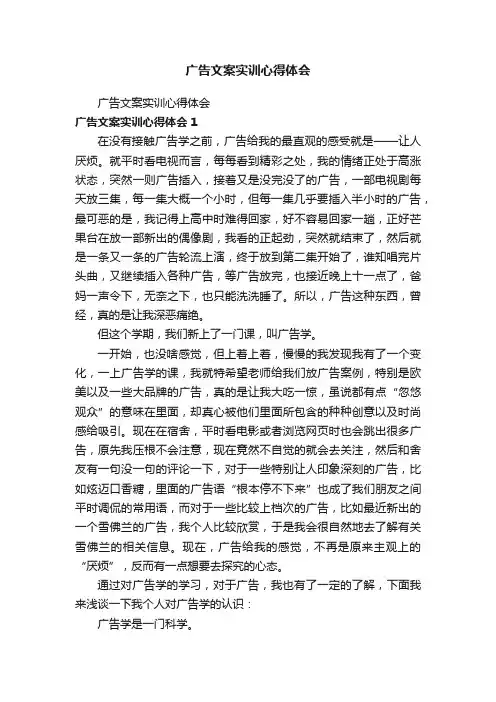 广告文案实训心得体会

广告文案实训心得体会

广告文案实训心得体会 1

在没有接触广告学之前，广告给我的最直观的感受就是——让人厌烦。就平时看电视而言，每每看到精彩之处，我的情绪正处于高涨状态，突然一则广告插入，接着又是没完没了的广告，一部电视剧每天放三集，每一集大概一个小时，但每一集几乎要插入半小时的广告，最可恶的是，我记得上高中时难得回家，好不容易回家一趟，正好芒果台在放一部新出的偶像剧，我看的正起劲，突然就结束了，然后就是一条又一条的广告轮流上演，终于放到第二集开始了，谁知唱完片头曲，又继续插入各种广告，等广告放完，也接近晚上十一点了，爸妈一声令下，无奈之下，也只能洗洗睡了。所以，广告这种东西，曾经，真的是让我深恶痛绝。

但这个学期，我们新上了一门课，叫广告学。

一开始，也没啥感觉，但上着上着，慢慢的我发现我有了一个变化，一上广告学的课，我就特希望老师给我们放广告案例，特别是欧美以及一些大品牌的广告，真的是让我大吃一惊，虽说都有点“忽悠观众”的意味在里面，却真心被他们里面所包含的种种创意以及时尚感给吸引。现在在宿舍，平时看电影或者浏览网页时也会跳出很多广告，原先我压根不会注意，现在竟然不自觉的就会去关注，然后和舍友有一句没一句的评论一下，对于一些特别让人印象深刻的广告，比如炫迈口香糖，里面的广告语“根本停不下来”也成了我们朋友之间平时调侃的常用语，而对于一些比较上档次的广告，比如最近新出的一个雪佛兰的广告，我个人比较欣赏，于是我会很自然地去了解有关雪佛兰的相关信息。现在，广告给我的感觉，不再是原来主观上的“厌烦”，反而有一点想要去探究的心态。

通过对广告学的学习，对于广告，我也有了一定的了解，下面我来浅谈一下我个人对广告学的认识：

广告学是一门科学。